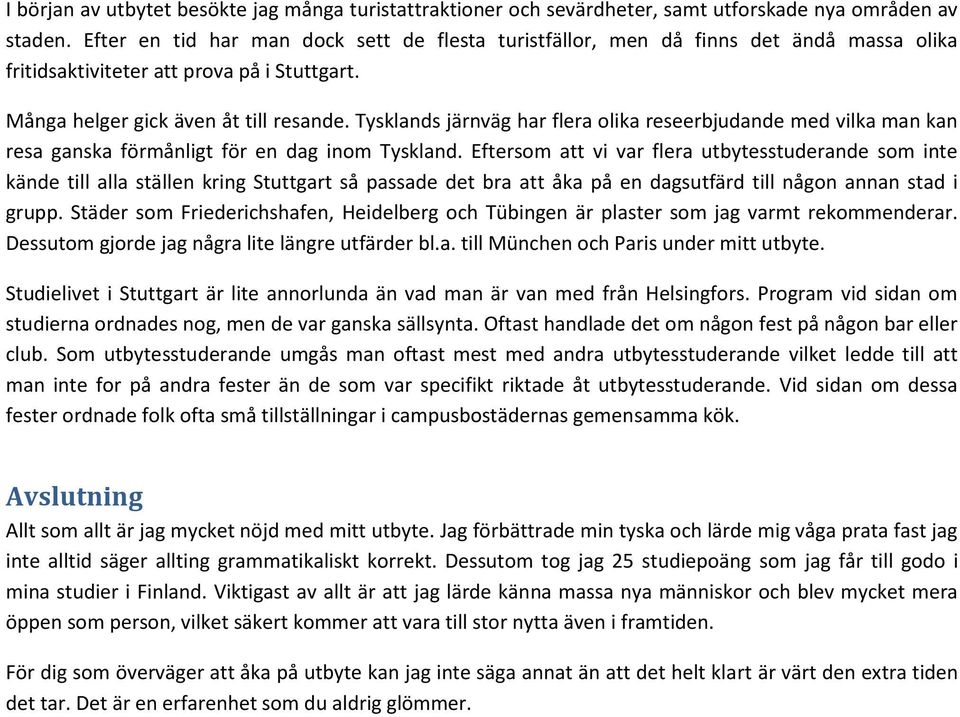 I början av utbytet besökte jag många turistattraktioner och sevärdheter, samt utforskade nya områden av staden. Efter en tid har man dock sett de flesta turistfällor, men då finns det ändå massa olika fritidsaktiviteter att prova på i Stuttgart.

Många helger gick även åt till resande. Tysklands järnväg har flera olika reseerbjudande med vilka man kan resa ganska förmånligt för en dag inom Tyskland. Eftersom att vi var flera utbytesstuderande som inte kände till alla ställen kring Stuttgart så passade det bra att åka på en dagsutfärd till någon annan stad i grupp. Städer som Friederichshafen, Heidelberg och Tübingen är plaster som jag varmt rekommenderar. Dessutom gjorde jag några lite längre utfärder bl.a. till München och Paris under mitt utbyte.

Studielivet i Stuttgart är lite annorlunda än vad man är van med från Helsingfors. Program vid sidan om studierna ordnades nog, men de var ganska sällsynta. Oftast handlade det om någon fest på någon bar eller club. Som utbytesstuderande umgås man oftast mest med andra utbytesstuderande vilket ledde till att man inte for på andra fester än de som var specifikt riktade åt utbytesstuderande. Vid sidan om dessa fester ordnade folk ofta små tillställningar i campusbostädernas gemensamma kök.

Avslutning
Allt som allt är jag mycket nöjd med mitt utbyte. Jag förbättrade min tyska och lärde mig våga prata fast jag inte alltid säger allting grammatikaliskt korrekt. Dessutom tog jag 25 studiepoäng som jag får till godo i mina studier i Finland. Viktigast av allt är att jag lärde känna massa nya människor och blev mycket mera öppen som person, vilket säkert kommer att vara till stor nytta även i framtiden.

För dig som överväger att åka på utbyte kan jag inte säga annat än att det helt klart är värt den extra tiden det tar. Det är en erfarenhet som du aldrig glömmer.